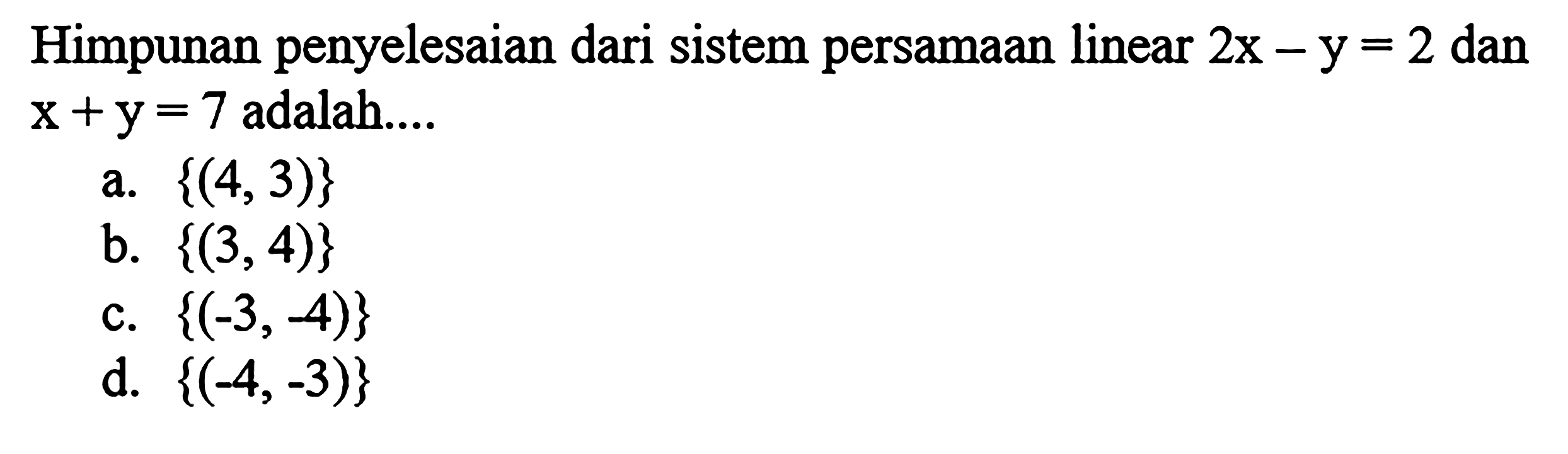 Himpunan penyelesaian dari sistem persamaan linear $2x - y = 2$ dan $x + y = 7$ adalah....

a. $\{(4, 3)\}$
b. $\{(3, 4)\}$
c. $\{(-3, -4)\}$
d. $\{(-4, -3)\}$